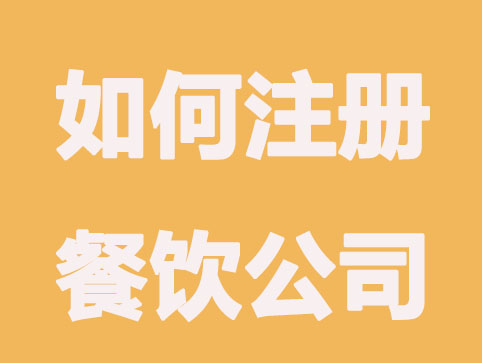 如何注册
餐饮公司